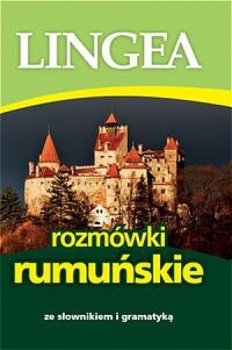 LINGEA

rozmówki
rumuńskie

ze słownikiem i gramatyką